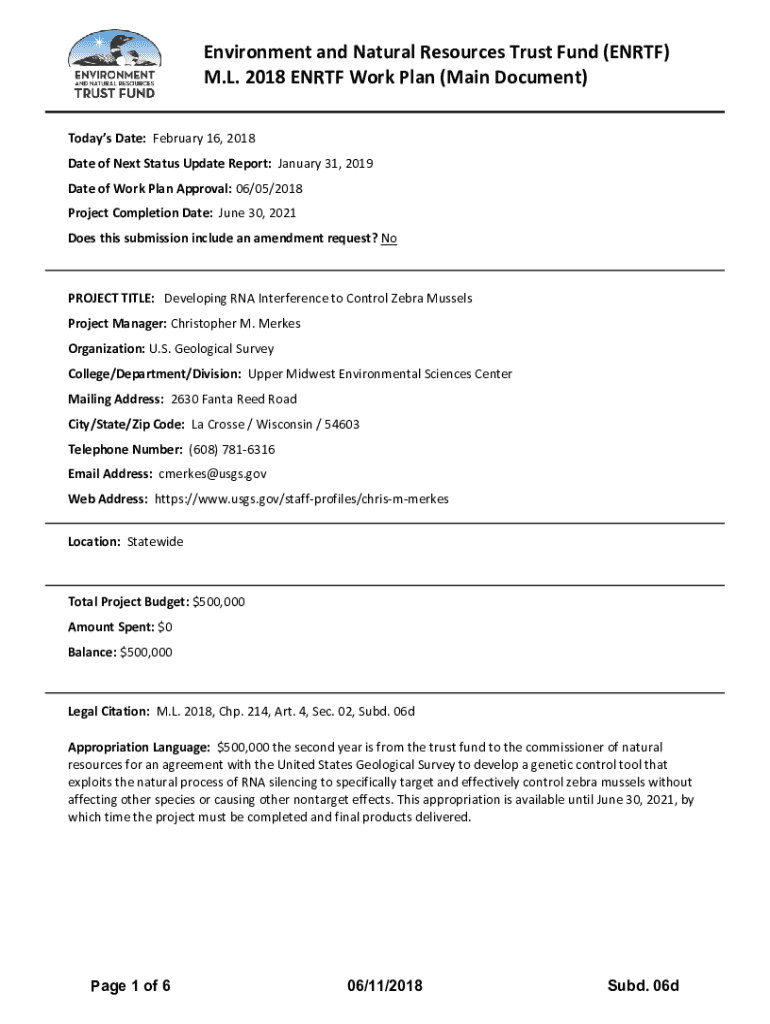 ENVIRONMENT AND NATURAL RESOURCES TRUST FUND

Environment and Natural Resources Trust Fund (ENRTF)
M.L. 2018 ENRTF Work Plan (Main Document)

Today's Date: February 16, 2018

Date of Next Status Update Report: January 31, 2019

Date of Work Plan Approval: 06/05/2018

Project Completion Date: June 30, 2021

Does this submission include an amendment request? No

PROJECT TITLE: Developing RNA Interference to Control Zebra Mussels

Project Manager: Christopher M. Merkes

Organization: U.S. Geological Survey

College/Department/Division: Upper Midwest Environmental Sciences Center

Mailing Address: 2630 Fanta Reed Road

City/State/Zip Code: La Crosse / Wisconsin / 54603

Telephone Number: (608) 781-6316

Email Address: cmerkes@usgs.gov

Web Address: https://www.usgs.gov/staff-profiles/chris-m-merkes

Location: Statewide

Total Project Budget: $500,000

Amount Spent: $0

Balance: $500,000

Legal Citation: M.L. 2018, Chp. 214, Art. 4, Sec. 02, Subd. 06d

Appropriation Language: $500,000 the second year is from the trust fund to the commissioner of natural resources for an agreement with the United States Geological Survey to develop a genetic control tool that exploits the natural process of RNA silencing to specifically target and effectively control zebra mussels without affecting other species or causing other nontarget effects. This appropriation is available until June 30, 2021, by which time the project must be completed and final products delivered.

Page 1 of 6 06/11/2018 Subd. 06d